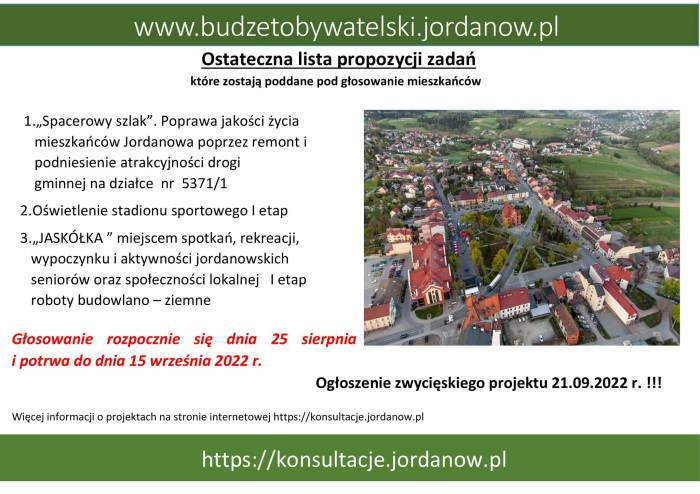 www.budzetobywatelski.jordanow.pl

Ostateczna lista propozycji zadań

które zostają poddane pod głosowanie mieszkańców

1.„Spacerowy szlak”. Poprawa jakości życia mieszkańców Jordanowa poprzez remont i podniesienie atrakcyjności drogi gminnej na działce nr 5371/1

2.Oświetlenie stadionu sportowego I etap

3.„JASKÓŁKA ” miejscem spotkań, rekreacji, wypoczynku i aktywności jordanowskich seniorów oraz społeczności lokalnej I etap roboty budowlano – ziemne

Głosowanie rozpocznie się dnia 25 sierpnia i potrwa do dnia 15 września 2022 r.

Ogłoszenie zwycięskiego projektu 21.09.2022 r. !!!

Więcej informacji o projektach na stronie internetowej https://konsultacje.jordanow.pl

https://konsultacje.jordanow.pl